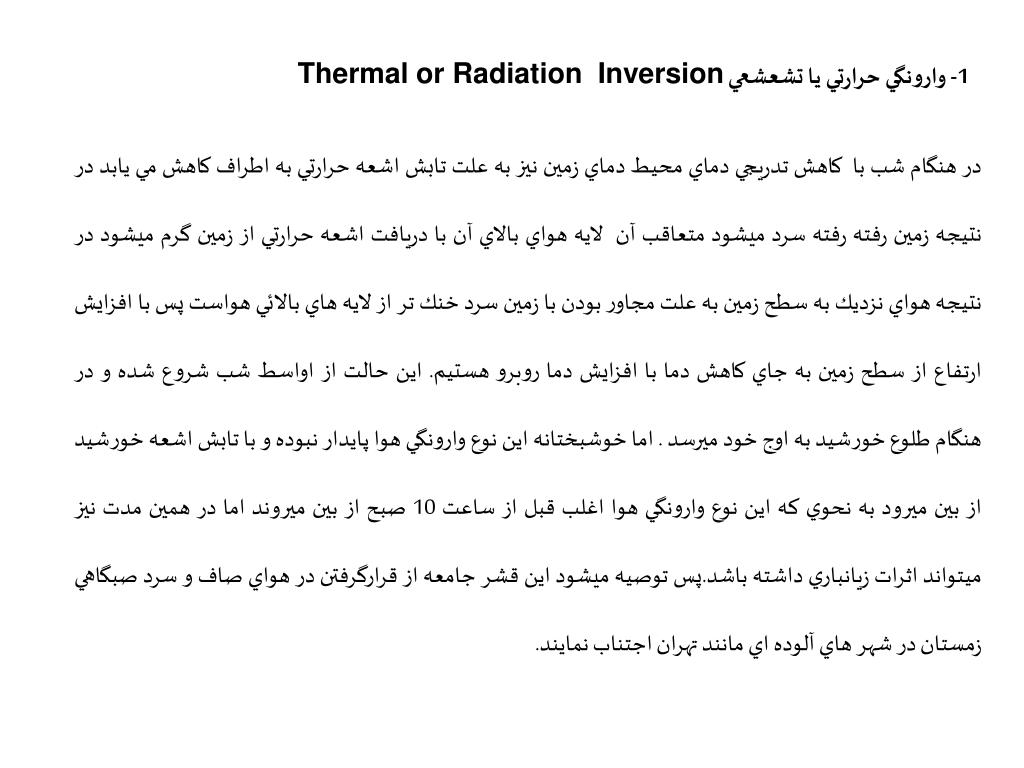 1- وارونگي حرارتي يا تشعشعي Thermal or Radiation Inversion

در هنگام شب با كاهش تدريجي دماي محيط دماي زمين نيز به علت تابش اشعه حرارتي به اطراف كاهش مي يابد در نتيجه زمين رفته رفته سرد ميشود متعاقب آن لايه هواي بالاي آن با دريافت اشعه حرارتي از زمين گرم ميشود در نتيجه هواي نزديك به سطح زمين به علت مجاور بودن با زمين سرد خنك تر از لايه هاي بالائي هواست پس با افزايش ارتفاع از سطح زمين به جاي كاهش دما با افزايش دما روبرو هستيم. اين حالت از اواسط شب شروع شده و در هنگام طلوع خورشيد به اوج خود ميرسد . اما خوشبختانه اين نوع وارونگي هوا پايدار نبوده و با تابش اشعه خورشيد از بين ميرود به نحوي كه اين نوع وارونگي هوا اغلب قبل از ساعت 10 صبح از بين ميروند اما در همين مدت نيز ميتواند اثرات زيانباري داشته باشد.پس توصيه ميشود اين قشر جامعه از قرارگرفتن در هواي صاف و سرد صبگاهي زمستان در شهر هاي آلوده اي مانند تهران اجتناب نمايند.